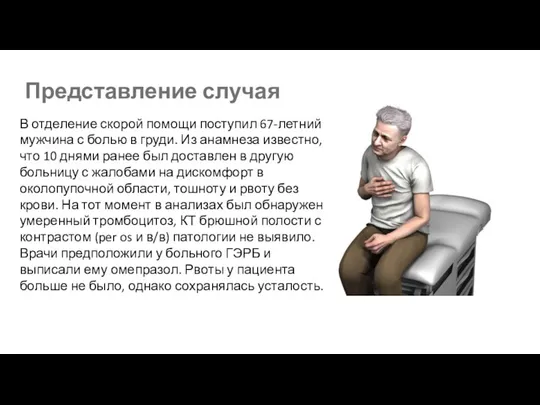 Представление случая

В отделение скорой помощи поступил 67-летний мужчина с болью в груди. Из анамнеза известно, что 10 днями ранее был доставлен в другую больницу с жалобами на дискомфорт в околопупочной области, тошноту и рвоту без крови. На тот момент в анализах был обнаружен умеренный тромбоцитоз, КТ брюшной полости с контрастом (per os и в/в) патологии не выявило. Врачи предположили у больного ГЭРБ и выписали ему омепразол. Рвоты у пациента больше не было, однако сохранялась усталость.